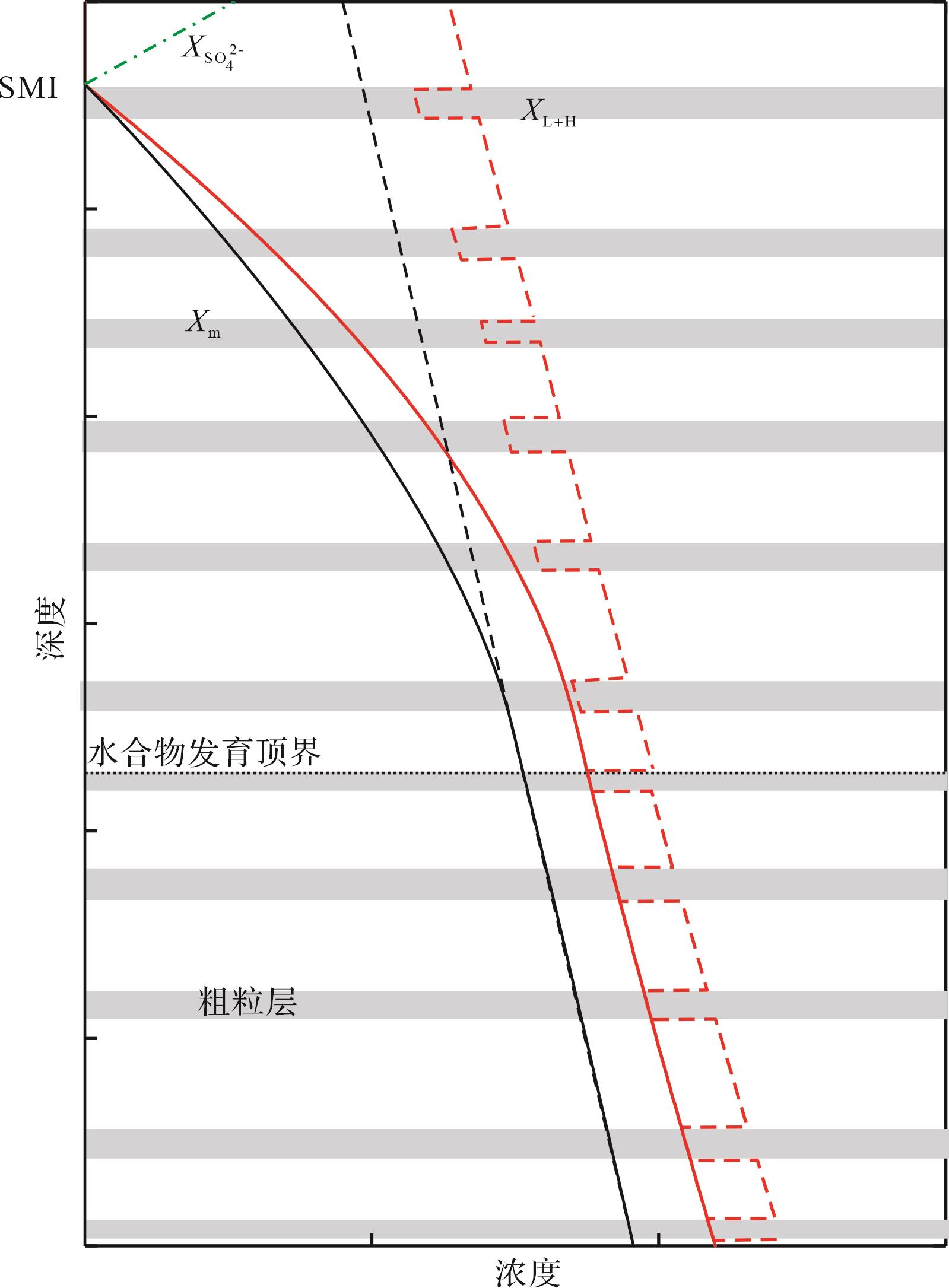 $X_{SO_4^{2-}}$

SMI

$X_{L+H}$

$X_m$

深度

水合物发育顶界

粗粒层

浓度